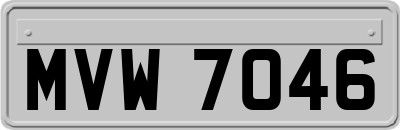 MVW 7046